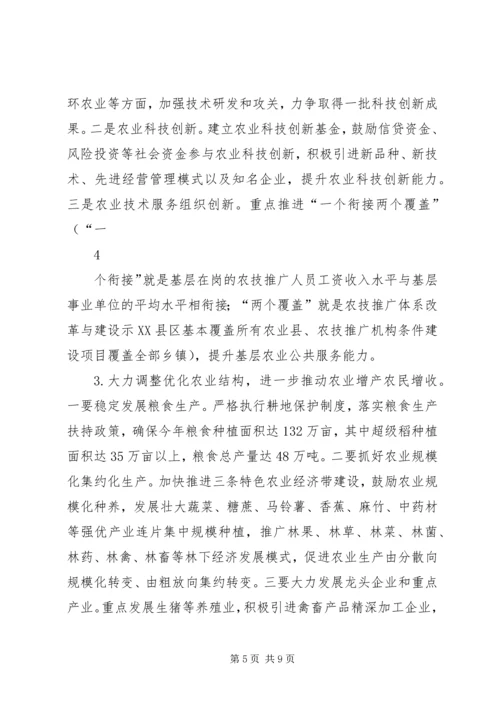 环农业等方面，加强技术研发和攻关，力争取得一批科技创新成果。二是农业科技创新。建立农业科技创新基金，鼓励信贷资金、风险投资等社会资金参与农业科技创新，积极引进新品种、新技术、先进经营管理模式以及知名企业，提升农业科技创新能力。三是农业技术服务组织创新。重点推进“一个衔接两个覆盖”（“一

4

个衔接”就是基层在岗的农技推广人员工资收入水平与基层事业单位的平均水平相衔接；“两个覆盖”就是农技推广体系改革与建设示XX县区基本覆盖所有农业县、农技推广机构条件建设项目覆盖全部乡镇），提升基层农业公共服务能力。

3. 大力调整优化农业结构，进一步推动农业增产农民增收。一要稳定发展粮食生产。严格执行耕地保护制度，落实粮食生产扶持政策，确保今年粮食种植面积达132万亩，其中超级稻种植面积达35万亩以上，粮食总产量达48万吨。二要抓好农业规模化集约化生产。加快推进三条特色农业经济带建设，鼓励农业规模化种养，发展壮大蔬菜、糖蔗、马铃薯、香蕉、麻竹、中药材等强优产业连片集中规模种植，推广林果、林草、林菜、林菌、林药、林禽、林畜等林下经济发展模式，促进农业生产由分散向规模化转变、由粗放向集约转变。三要大力发展龙头企业和重点产业。重点发展生猪等养殖业，积极引进禽畜产品精深加工企业，

第5页 共9页